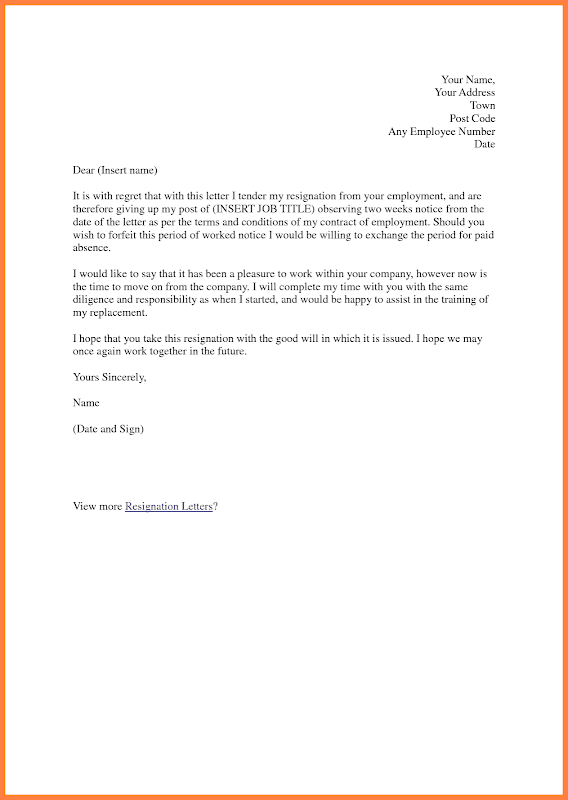 Your Name,
Your Address
Town
Post Code
Any Employee Number
Date

Dear (Insert name)

It is with regret that with this letter I tender my resignation from your employment, and are therefore giving up my post of (INSERT JOB TITLE) observing two weeks notice from the date of the letter as per the terms and conditions of my contract of employment. Should you wish to forfeit this period of worked notice I would be willing to exchange the period for paid absence.

I would like to say that it has been a pleasure to work within your company, however now is the time to move on from the company. I will complete my time with you with the same diligence and responsibility as when I started, and would be happy to assist in the training of my replacement.

I hope that you take this resignation with the good will in which it is issued. I hope we may once again work together in the future.

Yours Sincerely,

Name

(Date and Sign)

View more Resignation Letters?